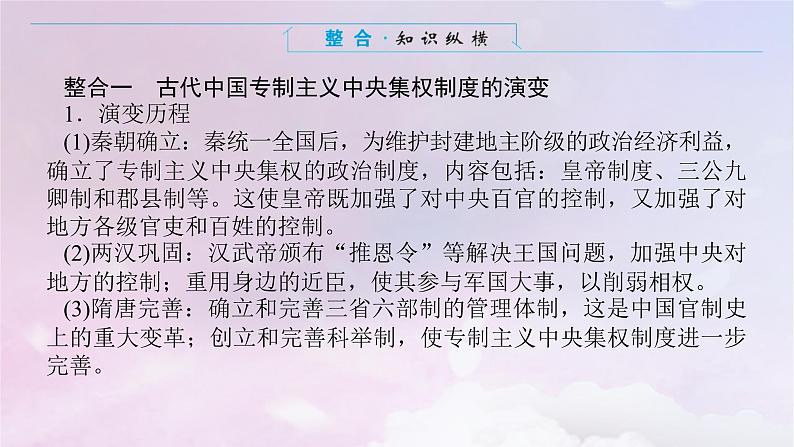 整合·知识纵横

整合一　古代中国专制主义中央集权制度的演变

1．演变历程

(1)秦朝确立：秦统一全国后，为维护封建地主阶级的政治经济利益，确立了专制主义中央集权的政治制度，内容包括：皇帝制度、三公九卿制和郡县制等。这使皇帝既加强了对中央百官的控制，又加强了对地方各级官吏和百姓的控制。

(2)两汉巩固：汉武帝颁布“推恩令”等解决王国问题，加强中央对地方的控制；重用身边的近臣，使其参与军国大事，以削弱相权。

(3)隋唐完善：确立和完善三省六部制的管理体制，这是中国官制史上的重大变革；创立和完善科举制，使专制主义中央集权制度进一步完善。